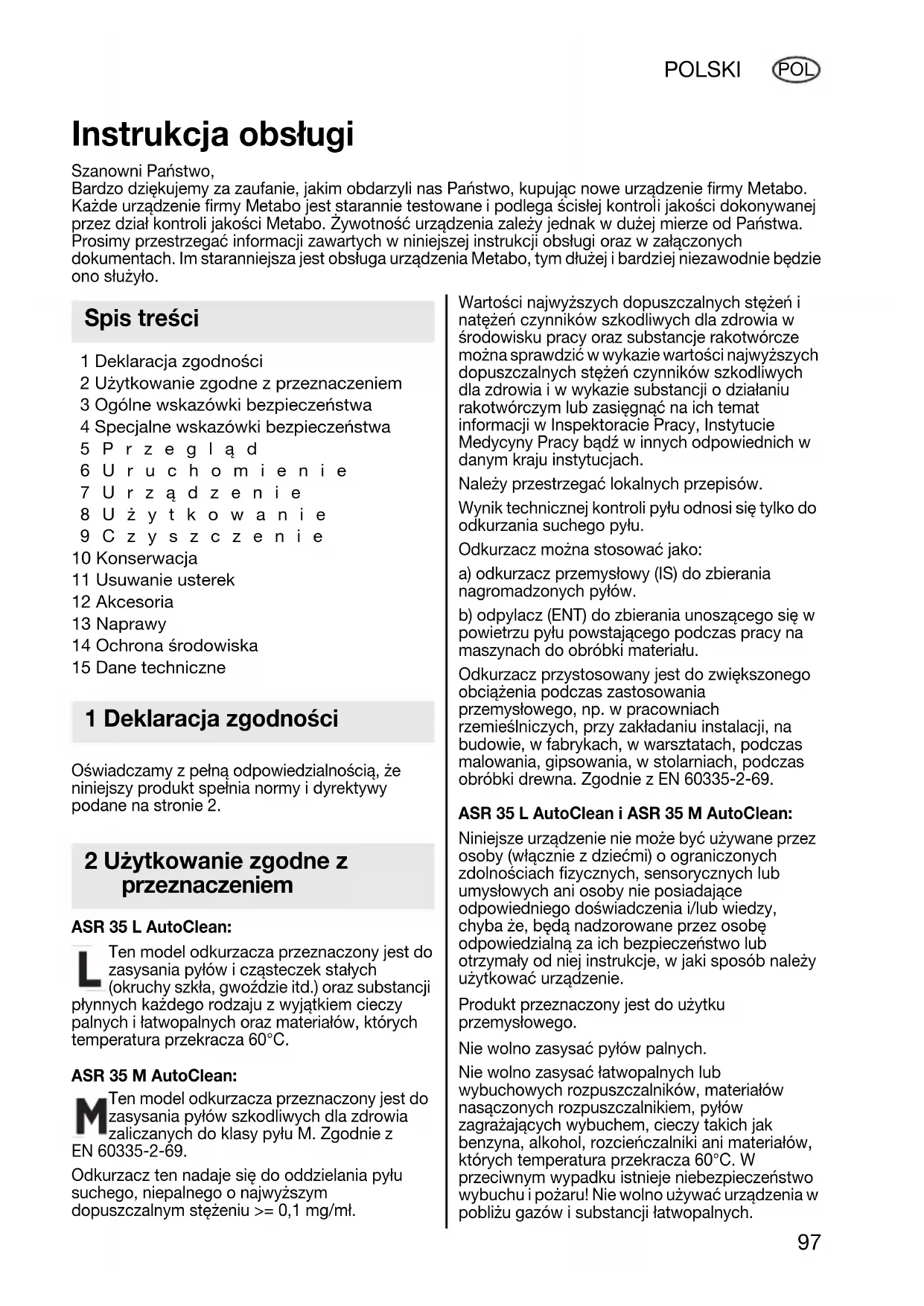 POLSKI POL

Instrukcja obsługi

Szanowni Państwo,
Bardzo dziękujemy za zaufanie, jakim obdarzyli nas Państwo, kupując nowe urządzenie firmy Metabo. Każde urządzenie firmy Metabo jest starannie testowane i podlega ścisłej kontroli jakości dokonywanej przez dział kontroli jakości Metabo. Żywotność urządzenia zależy jednak w dużej mierze od Państwa. Prosimy przestrzegać informacji zawartych w niniejszej instrukcji obsługi oraz w załączonych dokumentach. Im staranniejsza jest obsługa urządzenia Metabo, tym dłużej i bardziej niezawodnie będzie ono służyło.

Spis treści

1 Deklaracja zgodności
2 Użytkowanie zgodne z przeznaczeniem
3 Ogólne wskazówki bezpieczeństwa
4 Specjalne wskazówki bezpieczeństwa
5 Przegląd
6 Uruchomienie
7 Urządzenie
8 Użytkowanie
9 Czyszczenie
10 Konserwacja
11 Usuwanie usterek
12 Akcesoria
13 Naprawy
14 Ochrona środowiska
15 Dane techniczne

1 Deklaracja zgodności

Oświadczamy z pełną odpowiedzialnością, że niniejszy produkt spełnia normy i dyrektywy podane na stronie 2.

2 Użytkowanie zgodne z przeznaczeniem

ASR 35 L AutoClean:

L Ten model odkurzacza przeznaczony jest do zasysania pyłów i cząsteczek stałych (okruchy szkła, gwoździe itd.) oraz substancji płynnych każdego rodzaju z wyjątkiem cieczy palnych i łatwopalnych oraz materiałów, których temperatura przekracza 60°C.

ASR 35 M AutoClean:

M Ten model odkurzacza przeznaczony jest do zasysania pyłów szkodliwych dla zdrowia zaliczanych do klasy pyłu M. Zgodnie z EN 60335-2-69.

Odkurzacz ten nadaje się do oddzielania pyłu suchego, niepalnego o najwyższym dopuszczalnym stężeniu >= 0,1 mg/mł.

Wartości najwyższych dopuszczalnych stężeń i natężeń czynników szkodliwych dla zdrowia w środowisku pracy oraz substancje rakotwórcze można sprawdzić w wykazie wartości najwyższych dopuszczalnych stężeń czynników szkodliwych dla zdrowia i w wykazie substancji o działaniu rakotwórczym lub zasięgnąć na ich temat informacji w Inspektoracie Pracy, Instytucie Medycyny Pracy bądź w innych odpowiednich w danym kraju instytucjach.

Należy przestrzegać lokalnych przepisów.

Wynik technicznej kontroli pyłu odnosi się tylko do odkurzania suchego pyłu.

Odkurzacz można stosować jako:

a) odkurzacz przemysłowy (IS) do zbierania nagromadzonych pyłów.

b) odpylacz (ENT) do zbierania unoszącego się w powietrzu pyłu powstającego podczas pracy na maszynach do obróbki materiału.

Odkurzacz przystosowany jest do zwiększonego obciążenia podczas zastosowania przemysłowego, np. w pracowniach rzemieślniczych, przy zakładaniu instalacji, na budowie, w fabrykach, w warsztatach, podczas malowania, gipsowania, w stolarniach, podczas obróbki drewna. Zgodnie z EN 60335-2-69.

ASR 35 L AutoClean i ASR 35 M AutoClean:

Niniejsze urządzenie nie może być używane przez osoby (włącznie z dziećmi) o ograniczonych zdolnościach fizycznych, sensorycznych lub umysłowych ani osoby nie posiadające odpowiedniego doświadczenia i/lub wiedzy, chyba że, będą nadzorowane przez osobę odpowiedzialną za ich bezpieczeństwo lub otrzymały od niej instrukcje, w jaki sposób należy użytkować urządzenie.

Produkt przeznaczony jest do użytku przemysłowego.

Nie wolno zasysać pyłów palnych.

Nie wolno zasysać łatwopalnych lub wybuchowych rozpuszczalników, materiałów nasączonych rozpuszczalnikiem, pyłów zagrażających wybuchem, cieczy takich jak benzyna, alkohol, rozcieńczalniki ani materiałów, których temperatura przekracza 60°C. W przeciwnym wypadku istnieje niebezpieczeństwo wybuchu i pożaru! Nie wolno używać urządzenia w pobliżu gazów i substancji łatwopalnych.

97